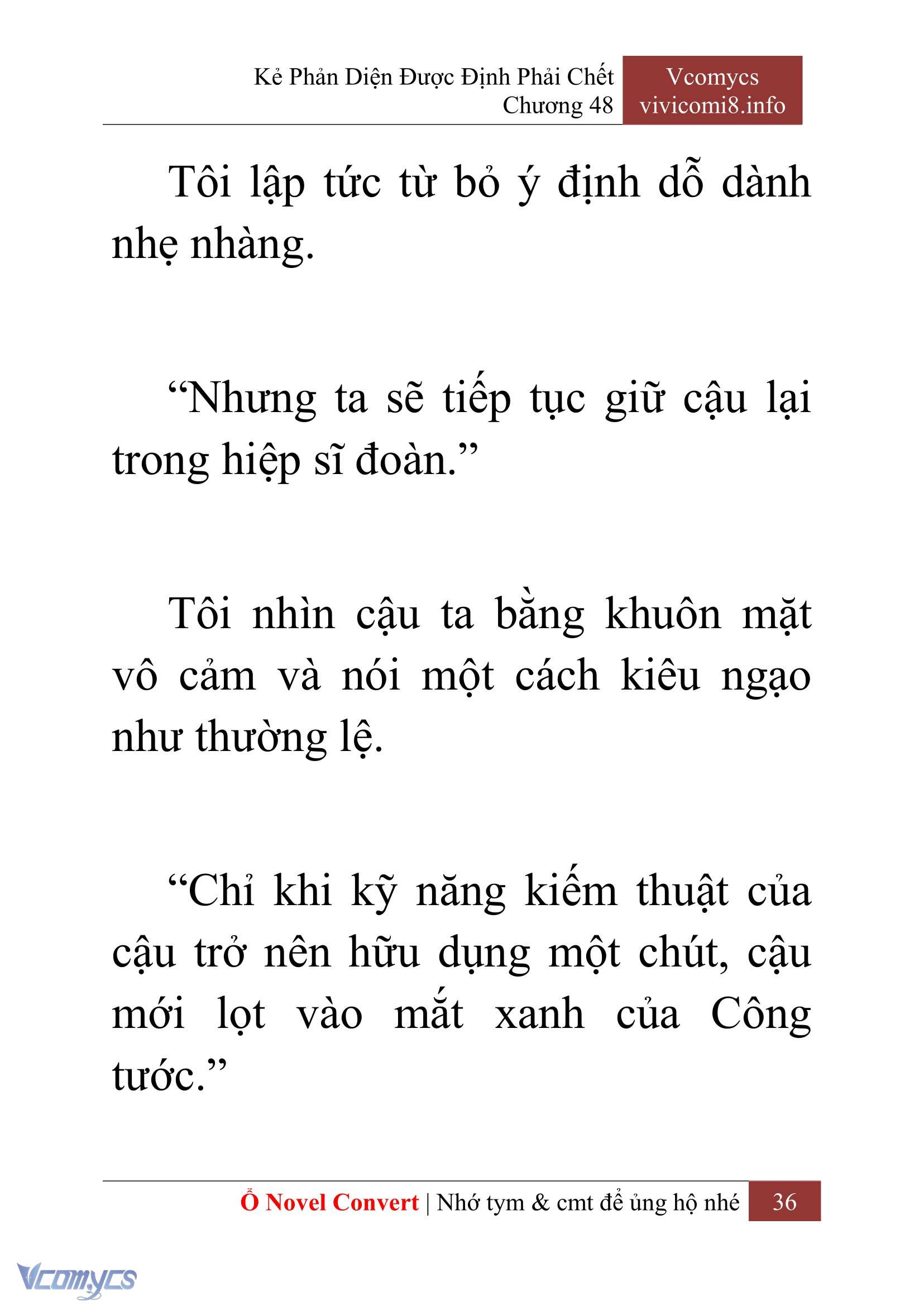 Kẻ Phản Diện Được Định Phải Chết
Chương 48

Vcomycs
vivicomi8.info

Tôi lập tức từ bỏ ý định dỗ dành nhẹ nhàng.

“Nhưng ta sẽ tiếp tục giữ cậu lại trong hiệp sĩ đoàn.”

Tôi nhìn cậu ta bằng khuôn mặt vô cảm và nói một cách kiêu ngạo như thường lệ.

“Chỉ khi kỹ năng kiếm thuật của cậu trở nên hữu dụng một chút, cậu mới lọt vào mắt xanh của Công tước.”

Ổ Novel Convert | Nhớ tym & cmt để ủng hộ nhé 36

Vcomycs